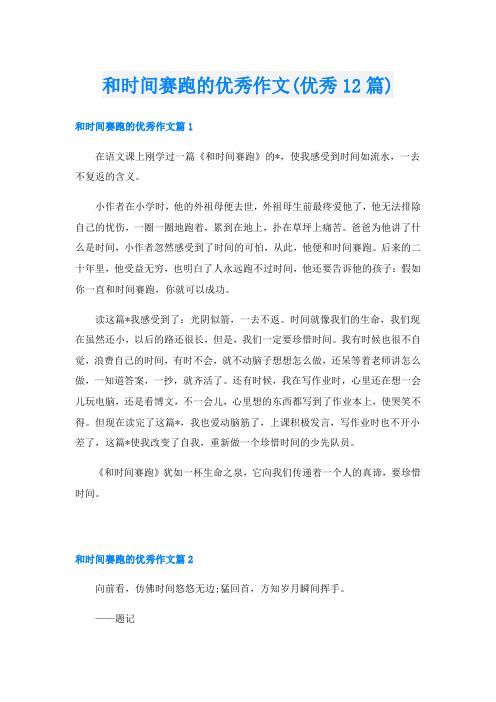 和时间赛跑的优秀作文(优秀12篇)

和时间赛跑的优秀作文篇1

在语文课上刚学过一篇《和时间赛跑》的*，使我感受到时间如流水，一去不复返的含义。

小作者在小学时，他的外祖母便去世，外祖母生前最疼爱他了，他无法排除自己的忧伤，一圈一圈地跑着，累到在地上，扑在草坪上痛苦。爸爸为他讲了什么是时间，小作者忽然感受到了时间的可怕，从此，他便和时间赛跑。后来的二十年里，他受益无穷，也明白了人永远跑不过时间，他还要告诉他的孩子：假如你一直和时间赛跑，你就可以成功。

读这篇*我感受到了：光阴似箭，一去不返。时间就像我们的生命，我们现在虽然还小，以后的路还很长，但是，我们一定要珍惜时间。我有时候也很不自觉，浪费自己的时间，有时不会，就不动脑子想想怎么做，还呆等着老师讲怎么做，一知道答案，一抄，就齐活了。还有时候，我在写作业时，心里还在想一会儿玩电脑，还是看博文，不一会儿，心里想的东西都写到了作业本上，使哭笑不得。但现在读完了这篇*，我也爱动脑筋了，上课积极发言，写作业时也不开小差了，这篇*使我改变了自我，重新做一个珍惜时间的少先队员。

《和时间赛跑》犹如一杯生命之泉，它向我们传递着一个人的真谛，要珍惜时间。

和时间赛跑的优秀作文篇2

向前看，仿佛时间悠悠无边;猛回首，方知岁月瞬间挥手。

——题记